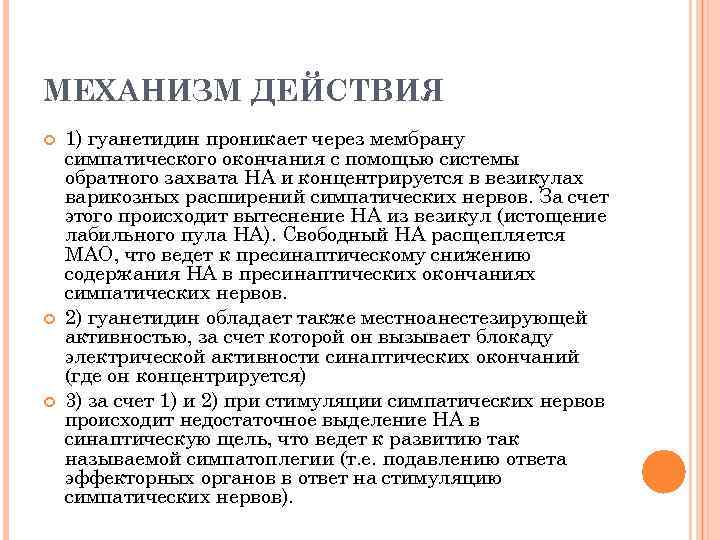 МЕХАНИЗМ ДЕЙСТВИЯ

1) гуанетидин проникает через мембрану симпатического окончания с помощью системы обратного захвата НА и концентрируется в везикулах варикозных расширений симпатических нервов. За счет этого происходит вытеснение НА из везикул (истощение лабильного пула НА). Свободный НА расщепляется МАО, что ведет к пресинаптическому снижению содержания НА в пресинаптических окончаниях симпатических нервов.

2) гуанетидин обладает также местноанестезирующей активностью, за счет которой он вызывает блокаду электрической активности синаптических окончаний (где он концентрируется)

3) за счет 1) и 2) при стимуляции симпатических нервов происходит недостаточное выделение НА в синаптическую щель, что ведет к развитию так называемой симпатоплегии (т.е. подавлению ответа эффекторных органов в ответ на стимуляцию симпатических нервов).